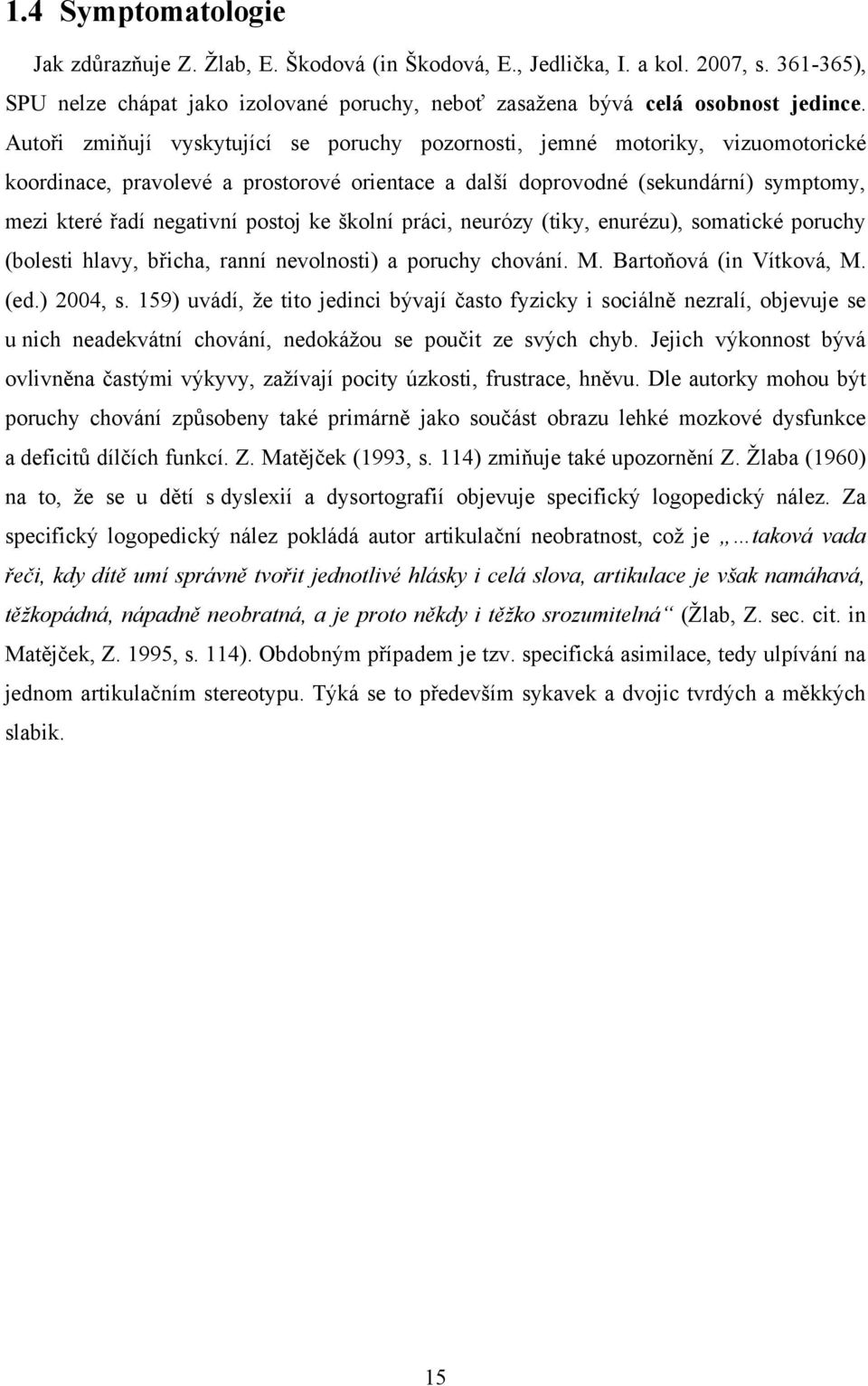 1.4 Symptomatologie

Jak zdůrazňuje Z. Žlab, E. Škodová (in Škodová, E., Jedlička, I. a kol. 2007, s. 361-365), SPU nelze chápat jako izolované poruchy, neboť zasažena bývá celá osobnost jedince. Autoři zmiňují vyskytující se poruchy pozornosti, jemné motoriky, vizuomotorické koordinace, pravolevé a prostorové orientace a další doprovodné (sekundární) symptomy, mezi které řadí negativní postoj ke školní práci, neurózy (tiky, enurézu), somatické poruchy (bolesti hlavy, břicha, ranní nevolnosti) a poruchy chování. M. Bartoňová (in Vítková, M. (ed.) 2004, s. 159) uvádí, že tito jedinci bývají často fyzicky i sociálně nezralí, objevuje se u nich neadekvátní chování, nedokážou se poučit ze svých chyb. Jejich výkonnost bývá ovlivněna častými výkyvy, zažívají pocity úzkosti, frustrace, hněvu. Dle autorky mohou být poruchy chování způsobeny také primárně jako součást obrazu lehké mozkové dysfunkce a deficitů dílčích funkcí. Z. Matějček (1993, s. 114) zmiňuje také upozornění Z. Žlaba (1960) na to, že se u dětí s dyslexií a dysortografií objevuje specifický logopedický nález. Za specifický logopedický nález pokládá autor artikulační neobratnost, což je „…taková vada řeči, kdy dítě umí správně tvořit jednotlivé hlásky i celá slova, artikulace je však namáhavá, těžkopádná, nápadně neobratná, a je proto někdy i těžko srozumitelná“ (Žlab, Z. sec. cit. in Matějček, Z. 1995, s. 114). Obdobným případem je tzv. specifická asimilace, tedy ulpívání na jednom artikulačním stereotypu. Týká se to především sykavek a dvojic tvrdých a měkkých slabik.

15